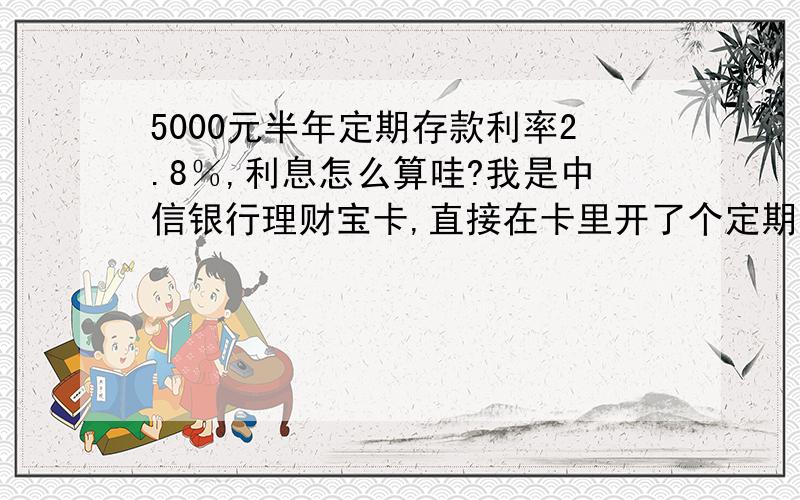 5000元半年定期存款利率2.8%,利息怎么算哇?我是中信银行理财宝卡,直接在卡里开了个定期